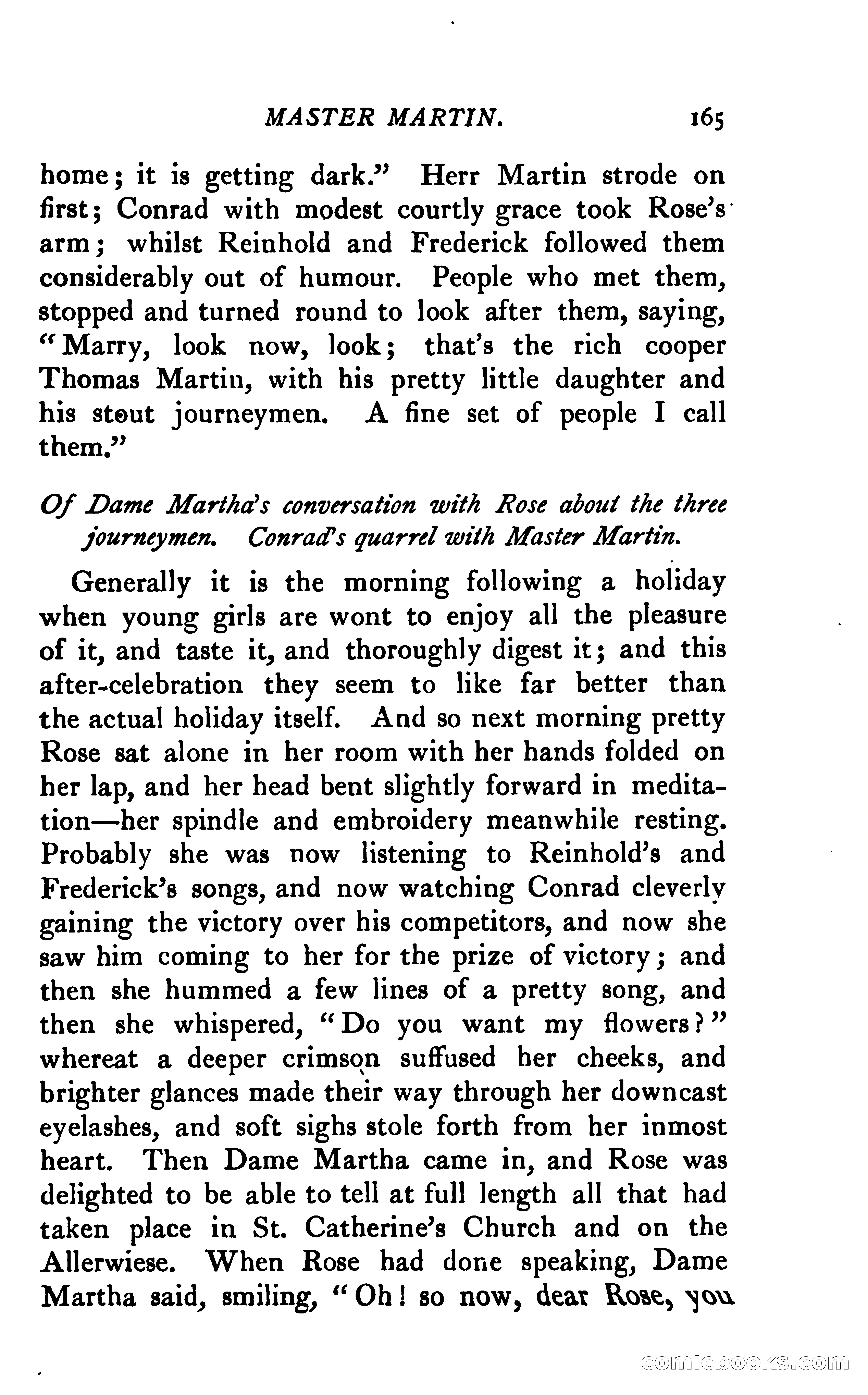 MASTER MARTIN. 165

home; it is getting dark." Herr Martin strode on first; Conrad with modest courtly grace took Rose's arm; whilst Reinhold and Frederick followed them considerably out of humour. People who met them, stopped and turned round to look after them, saying, "Marry, look now, look; that's the rich cooper Thomas Martin, with his pretty little daughter and his stout journeymen. A fine set of people I call them."

Of Dame Martha's conversation with Rose about the three journeymen. Conrad's quarrel with Master Martin.

Generally it is the morning following a holiday when young girls are wont to enjoy all the pleasure of it, and taste it, and thoroughly digest it; and this after-celebration they seem to like far better than the actual holiday itself. And so next morning pretty Rose sat alone in her room with her hands folded on her lap, and her head bent slightly forward in meditation—her spindle and embroidery meanwhile resting. Probably she was now listening to Reinhold's and Frederick's songs, and now watching Conrad cleverly gaining the victory over his competitors, and now she saw him coming to her for the prize of victory; and then she hummed a few lines of a pretty song, and then she whispered, "Do you want my flowers?" whereat a deeper crimson suffused her cheeks, and brighter glances made their way through her downcast eyelashes, and soft sighs stole forth from her inmost heart. Then Dame Martha came in, and Rose was delighted to be able to tell at full length all that had taken place in St. Catherine's Church and on the Allerwiese. When Rose had done speaking, Dame Martha said, smiling, "Oh! so now, dear Rose, you

comicbooks.com